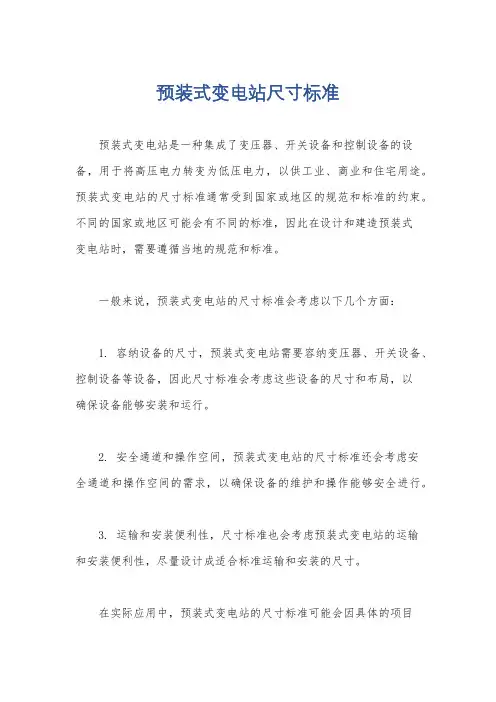 预装式变电站尺寸标准

预装式变电站是一种集成了变压器、开关设备和控制设备的设备，用于将高压电力转变为低压电力，以供工业、商业和住宅用途。预装式变电站的尺寸标准通常受到国家或地区的规范和标准的约束。不同的国家或地区可能会有不同的标准，因此在设计和建造预装式变电站时，需要遵循当地的规范和标准。

一般来说，预装式变电站的尺寸标准会考虑以下几个方面：

1. 容纳设备的尺寸，预装式变电站需要容纳变压器、开关设备、控制设备等设备，因此尺寸标准会考虑这些设备的尺寸和布局，以确保设备能够安装和运行。

2. 安全通道和操作空间，预装式变电站的尺寸标准还会考虑安全通道和操作空间的需求，以确保设备的维护和操作能够安全进行。

3. 运输和安装便利性，尺寸标准也会考虑预装式变电站的运输和安装便利性，尽量设计成适合标准运输和安装的尺寸。

在实际应用中，预装式变电站的尺寸标准可能会因具体的项目